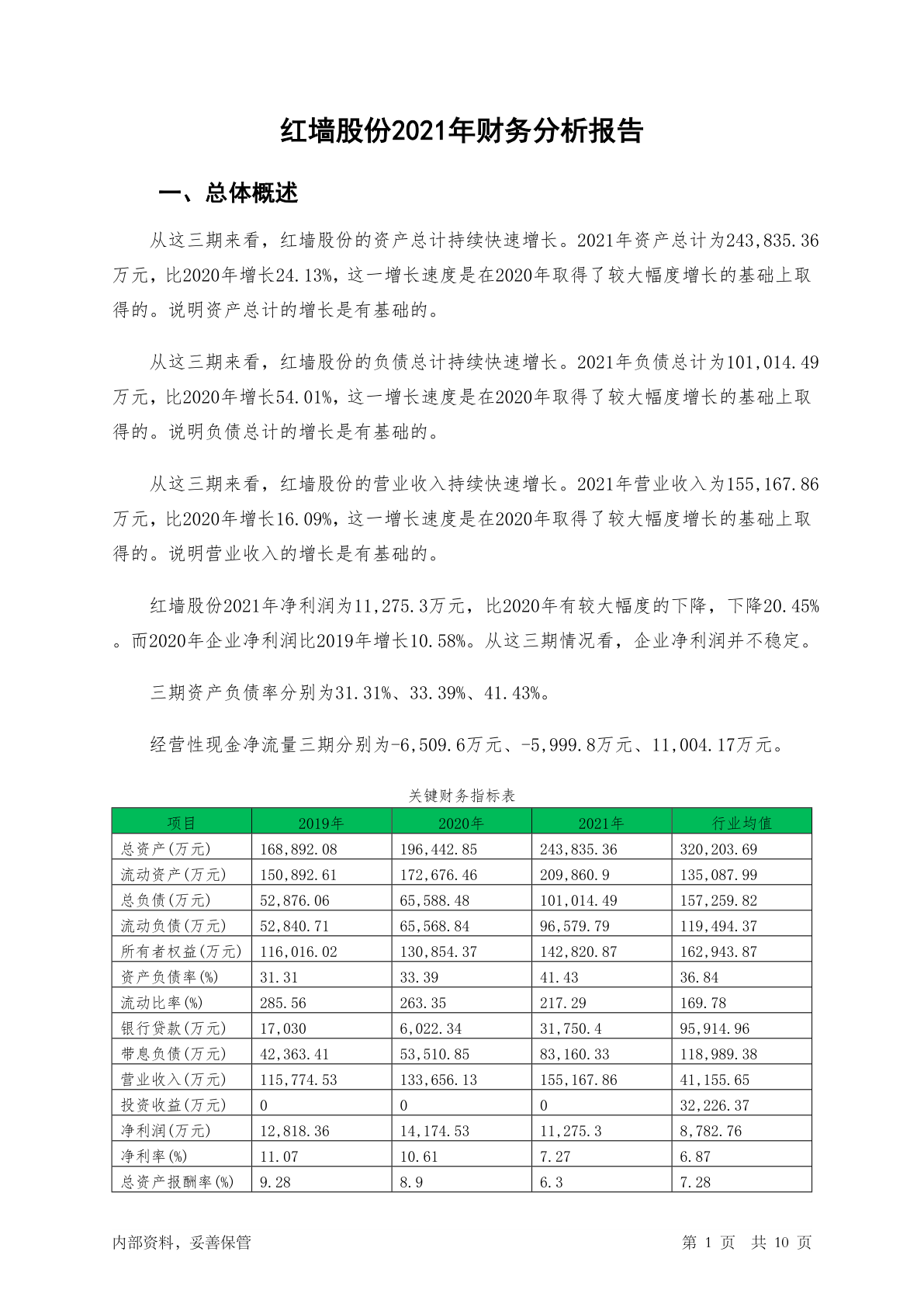 红墙股份2021年财务分析报告

一、总体概述

从这三期来看，红墙股份的资产总计持续快速增长。2021年资产总计为243,835.36万元，比2020年增长24.13%，这一增长速度是在2020年取得了较大幅度增长的基础上取得的。说明资产总计的增长是有基础的。

从这三期来看，红墙股份的负债总计持续快速增长。2021年负债总计为101,014.49万元，比2020年增长54.01%，这一增长速度是在2020年取得了较大幅度增长的基础上取得的。说明负债总计的增长是有基础的。

从这三期来看，红墙股份的营业收入持续快速增长。2021年营业收入为155,167.86万元，比2020年增长16.09%，这一增长速度是在2020年取得了较大幅度增长的基础上取得的。说明营业收入的增长是有基础的。

红墙股份2021年净利润为11,275.3万元，比2020年有较大幅度的下降，下降20.45%。而2020年企业净利润比2019年增长10.58%。从这三期情况看，企业净利润并不稳定。

三期资产负债率分别为31.31%、33.39%、41.43%。

经营性现金净流量三期分别为-6,509.6万元、-5,999.8万元、11,004.17万元。

关键财务指标表

| 项目 | 2019年 | 2020年 | 2021年 | 行业均值 |
|---|---|---|---|---|
| 总资产(万元) | 168,892.08 | 196,442.85 | 243,835.36 | 320,203.69 |
| 流动资产(万元) | 150,892.61 | 172,676.46 | 209,860.9 | 135,087.99 |
| 总负债(万元) | 52,876.06 | 65,588.48 | 101,014.49 | 157,259.82 |
| 流动负债(万元) | 52,840.71 | 65,568.84 | 96,579.79 | 119,494.37 |
| 所有者权益(万元) | 116,016.02 | 130,854.37 | 142,820.87 | 162,943.87 |
| 资产负债率(%) | 31.31 | 33.39 | 41.43 | 36.84 |
| 流动比率(%) | 285.56 | 263.35 | 217.29 | 169.78 |
| 银行贷款(万元) | 17,030 | 6,022.34 | 31,750.4 | 95,914.96 |
| 带息负债(万元) | 42,363.41 | 53,510.85 | 83,160.33 | 118,989.38 |
| 营业收入(万元) | 115,774.53 | 133,656.13 | 155,167.86 | 41,155.65 |
| 投资收益(万元) | 0 | 0 | 0 | 32,226.37 |
| 净利润(万元) | 12,818.36 | 14,174.53 | 11,275.3 | 8,782.76 |
| 净利率(%) | 11.07 | 10.61 | 7.27 | 6.87 |
| 总资产报酬率(%) | 9.28 | 8.9 | 6.3 | 7.28 |

内部资料，妥善保管

第 1 页 共 10 页